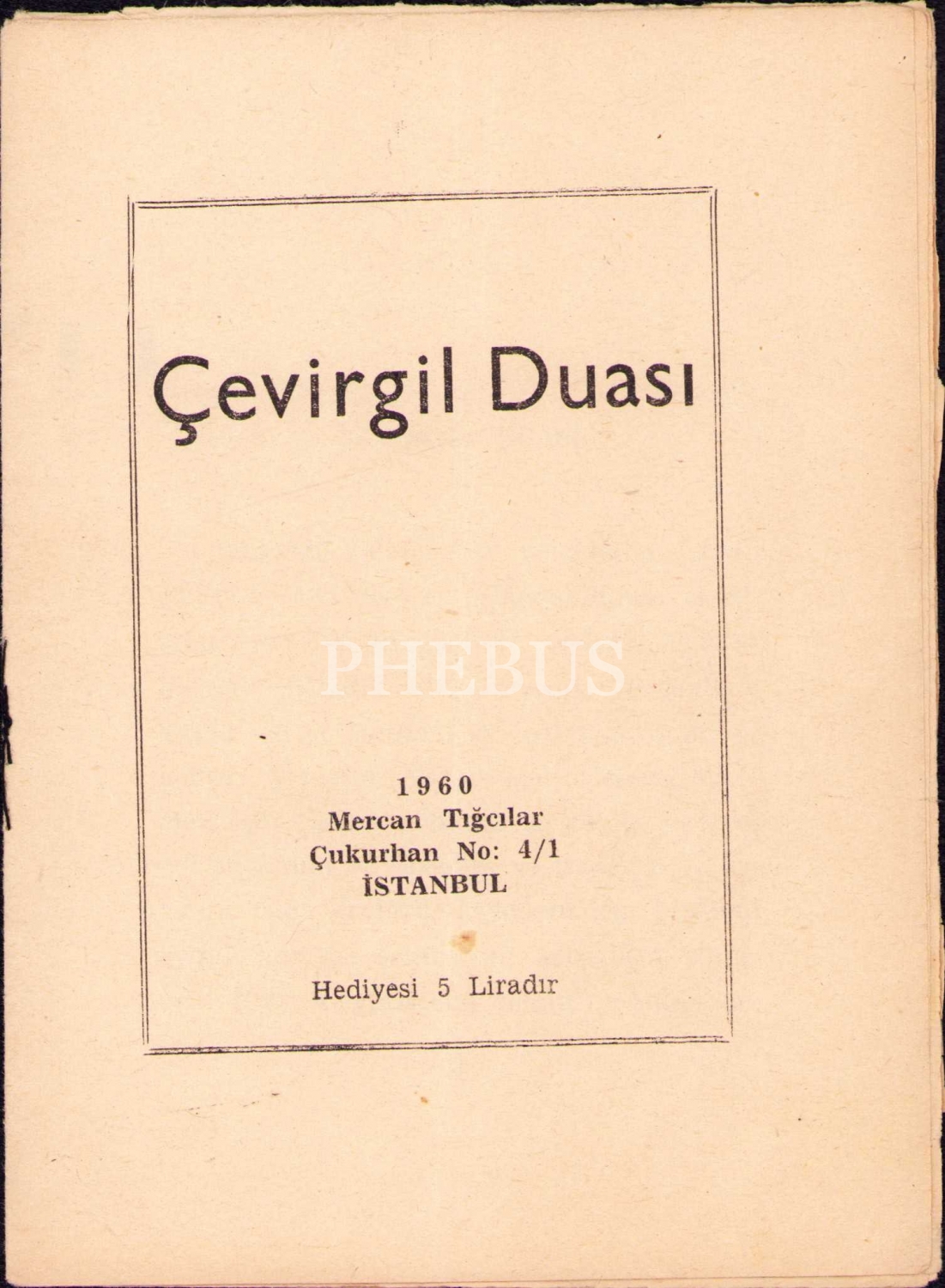 Çevirgil Duası

1960
Mercan Tığcılar
Çukurhan No: 4/1
İSTANBUL

Hediyesi 5 Liradır

PHEBUS